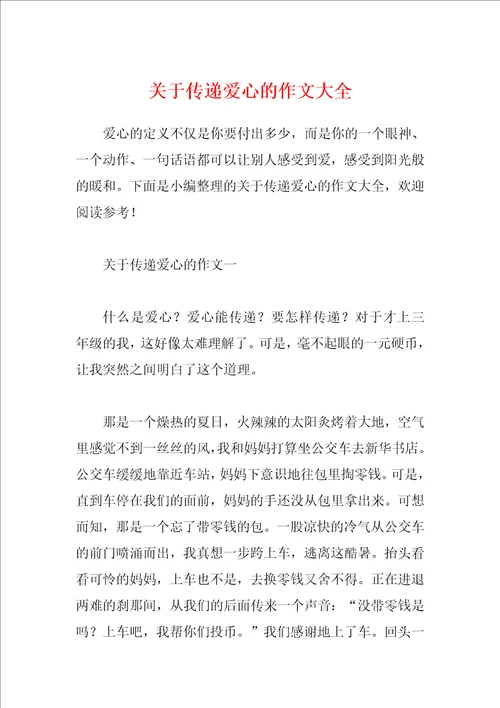 关于传递爱心的作文大全

爱心的定义不仅是你要付出多少，而是你的一个眼神、一个动作、一句话语都可以让别人感受到爱，感受到阳光般的暖和。下面是小编整理的关于传递爱心的作文大全，欢迎阅读参考！

关于传递爱心的作文一

什么是爱心？爱心能传递？要怎样传递？对于才上三年级的我，这好像太难理解了。可是，毫不起眼的一元硬币，让我突然之间明白了这个道理。

那是一个燥热的夏日，火辣辣的太阳炙烤着大地，空气里感觉不到一丝丝的风，我和妈妈打算坐公交车去新华书店。公交车缓缓地靠近车站，妈妈下意识地往包里掏零钱。可是，直到车停在我们的面前，妈妈的手还没从包里拿出来。可想而知，那是一个忘了带零钱的包。一股凉快的冷气从公交车的前门喷涌而出，我真想一步跨上车，逃离这酷暑。抬头看看可怜的妈妈，上车也不是，去换零钱又舍不得。正在进退两难的刹那间，从我们的后面传来一个声音：“没带零钱是吗？上车吧，我帮你们投币。”我们感谢地上了车。回头一